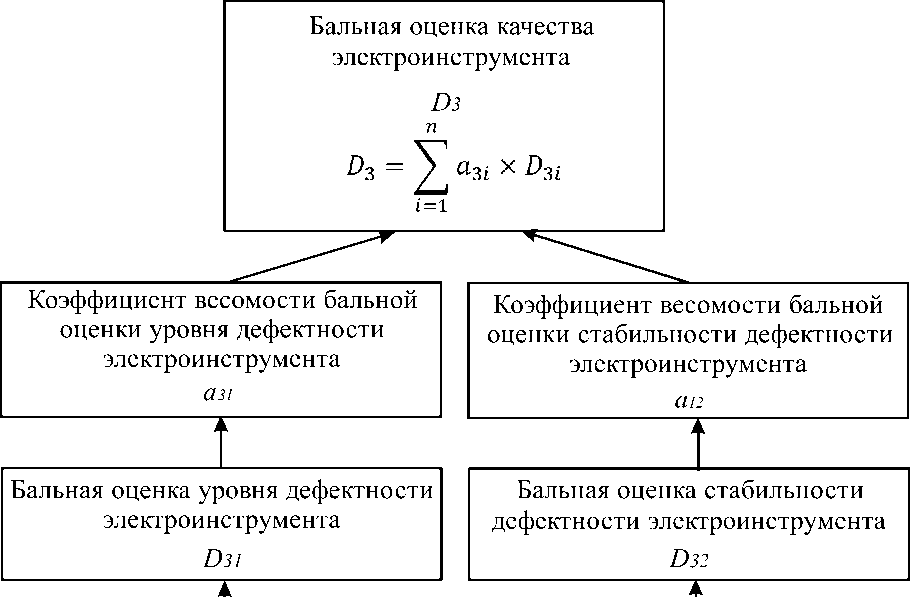 Бальная оценка качества электроинструмента

$D_3$

$D_3 = \sum_{i=1}^{n} a_{3i} \times D_{3i}$

Коэффициент весомости бальной оценки уровня дефектности электроинструмента

$a_{31}$

Коэффициент весомости бальной оценки стабильности дефектности электроинструмента

$a_{12}$

Бальная оценка уровня дефектности электроинструмента

$D_{31}$

Бальная оценка стабильности дефектности электроинструмента

$D_{32}$